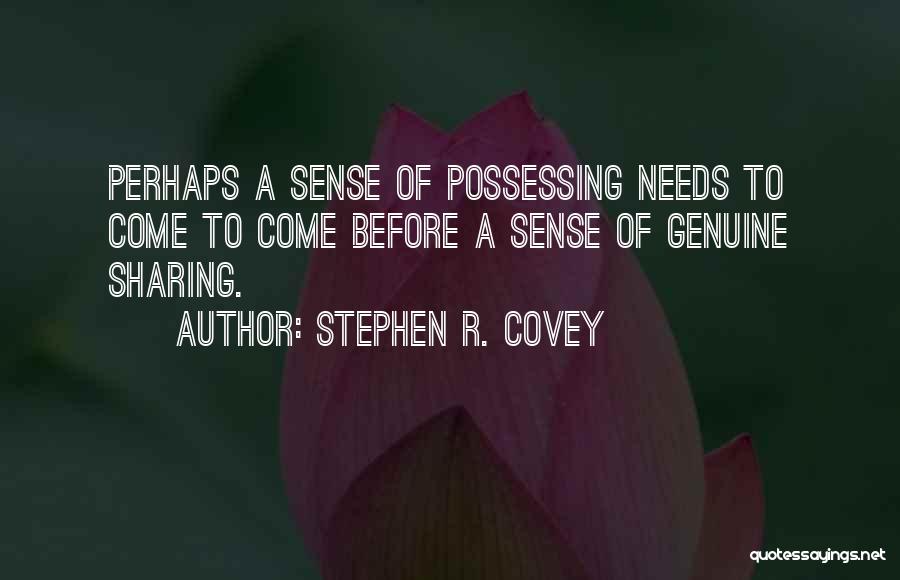 PERHAPS A SENSE OF POSSESSING NEEDS TO COME TO COME BEFORE A SENSE OF GENUINE SHARING.

AUTHOR: STEPHEN R. COVEY

quotessayings.net